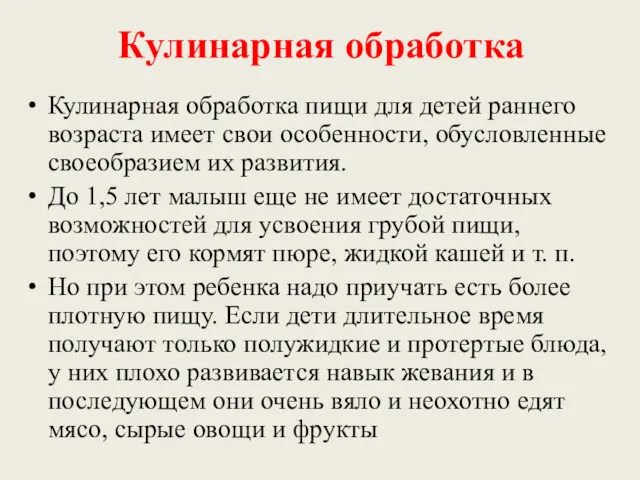 Кулинарная обработка

• Кулинарная обработка пищи для детей раннего возраста имеет свои особенности, обусловленные своеобразием их развития.

• До 1,5 лет малыш еще не имеет достаточных возможностей для усвоения грубой пищи, поэтому его кормят пюре, жидкой кашей и т. п.

• Но при этом ребенка надо приучать есть более плотную пищу. Если дети длительное время получают только полужидкие и протертые блюда, у них плохо развивается навык жевания и в последующем они очень вяло и неохотно едят мясо, сырые овощи и фрукты